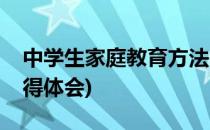 中学生家庭教育方法
得体会)